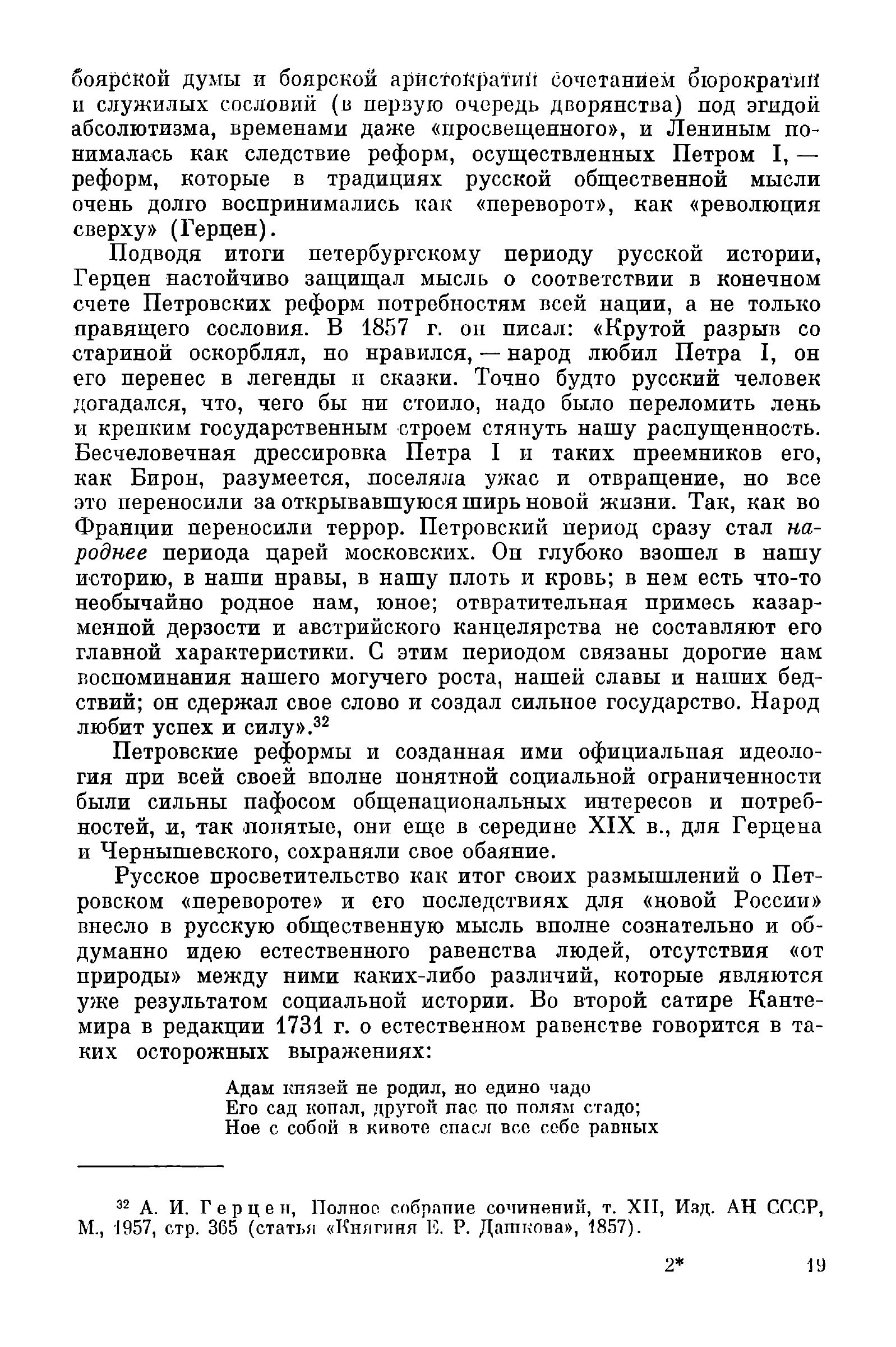 боярской думы и боярской аристократии сочетанием бюрократии и служилых сословий (в первую очередь дворянства) под эгидой абсолютизма, временами даже «просвещенного», и Лениным понималась как следствие реформ, осуществленных Петром I, — реформ, которые в традициях русской общественной мысли очень долго воспринимались как «переворот», как «революция сверху» (Герцен).

Подводя итоги петербургскому периоду русской истории, Герцен настойчиво защищал мысль о соответствии в конечном счете Петровских реформ потребностям всей нации, а не только правящего сословия. В 1857 г. он писал: «Крутой разрыв со стариной оскорблял, но нравился, — народ любил Петра I, он его перенес в легенды и сказки. Точно будто русский человек догадался, что, чего бы ни стоило, надо было переломить лень и крепким государственным строем стянуть нашу распущенность. Бесчеловечная дрессировка Петра I и таких преемников его, как Бирон, разумеется, поселяла ужас и отвращение, но все это переносили за открывавшуюся ширь новой жизни. Так, как во Франции переносили террор. Петровский период сразу стал народнее периода царей московских. Он глубоко взошел в нашу историю, в наши нравы, в нашу плоть и кровь; в нем есть что-то необычайно родное нам, юное; отвратительная примесь казарменной дерзости и австрийского канцелярства не составляют его главной характеристики. С этим периодом связаны дорогие нам воспоминания нашего могучего роста, нашей славы и наших бедствий; он сдержал свое слово и создал сильное государство. Народ любит успех и силу».$^{32}$

Петровские реформы и созданная ими официальная идеология при всей своей вполне понятной социальной ограниченности были сильны пафосом общенациональных интересов и потребностей, и, так понятые, они еще в середине XIX в., для Герцена и Чернышевского, сохраняли свое обаяние.

Русское просветительство как итог своих размышлений о Петровском «перевороте» и его последствиях для «новой России» внесло в русскую общественную мысль вполне сознательно и обдуманно идею естественного равенства людей, отсутствия «от природы» между ними каких-либо различий, которые являются уже результатом социальной истории. Во второй сатире Кантемира в редакции 1731 г. о естественном равенстве говорится в таких осторожных выражениях:

Адам князей не родил, но едино чадо
Его сад копал, другой пас по полям стадо;
Ное с собой в кивоте спасл все себе равных

$^{32}$ А. И. Герцен, Полное собрание сочинений, т. XII, Изд. АН СССР, М., 1957, стр. 365 (статья «Княгиня Е. Р. Дашкова», 1857).

2* 19